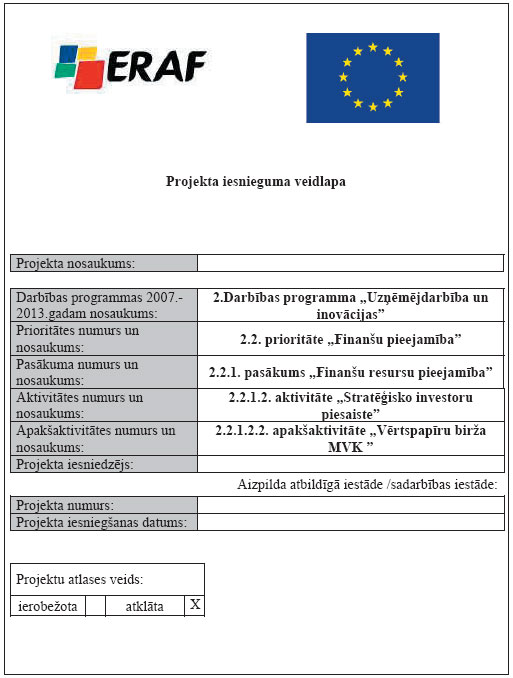 ERAF

Projekta iesnieguma veidlapa

| Projekta nosaukums: | |
|---|---|

| Darbības programmas 2007.-2013.gadam nosaukums: | 2.Darbības programma „Uzņēmējdarbība un inovācijas” |
|---|---|
| Prioritātes numurs un nosaukums: | 2.2. prioritāte „Finanšu pieejamība” |
| Pasākuma numurs un nosaukums: | 2.2.1. pasākums „Finanšu resursu pieejamība” |
| Aktivitātes numurs un nosaukums: | 2.2.1.2. aktivitāte „Stratēģisko investoru piesaiste” |
| Apakšaktivitātes numurs un nosaukums: | 2.2.1.2.2. apakšaktivitāte „Vērtspapīru birža MVK ” |
| Projekta iesniedzējs: | |

Aizpilda atbildīgā iestāde /sadarbības iestāde:

| Projekta numurs: | |
|---|---|
| Projekta iesniegšanas datums: | |

Projektu atlases veids:

| ierobežota | | atklāta | X |
|---|---|---|---|